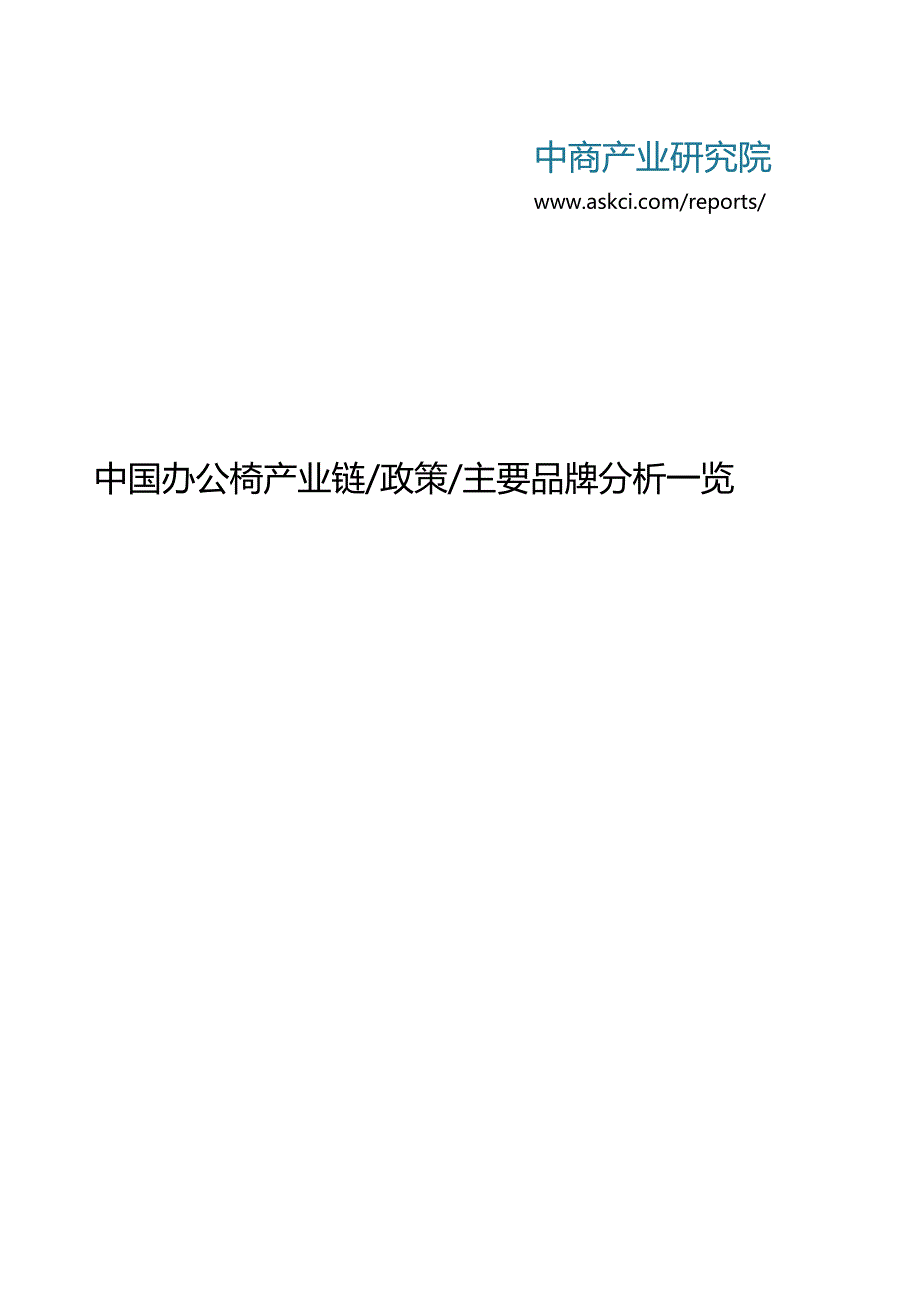 中商产业研究院
www.askci.com/reports/

中国办公椅产业链/政策/主要品牌分析一览